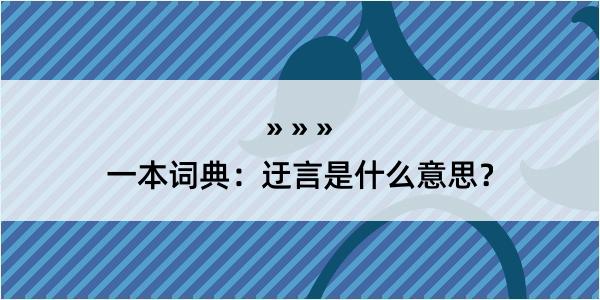 » » »
一本词典：迂言是什么意思？